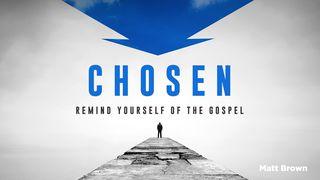 CHOSEN

REMIND YOURSELF OF THE GOSPEL

Matt Brown